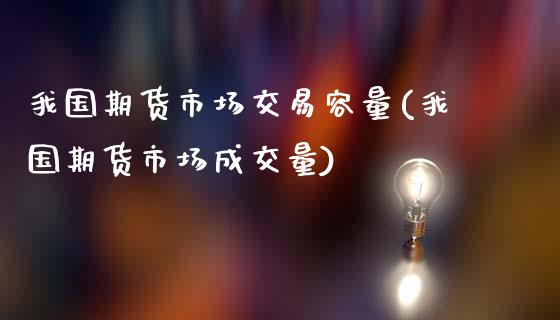 我国期货市场交易容量(我国期货市场成交量)